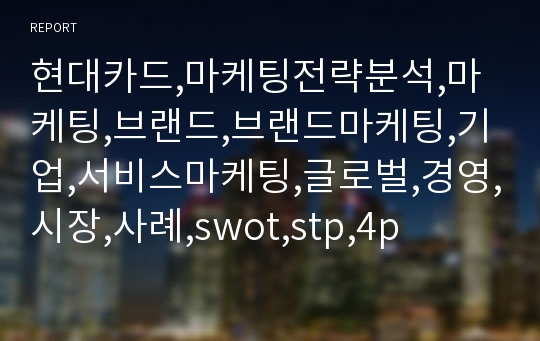 REPORT

현대카드,마케팅전략분석,마케팅,브랜드,브랜드마케팅,기업,서비스마케팅,글로벌,경영,시장,사례,swot,stp,4p